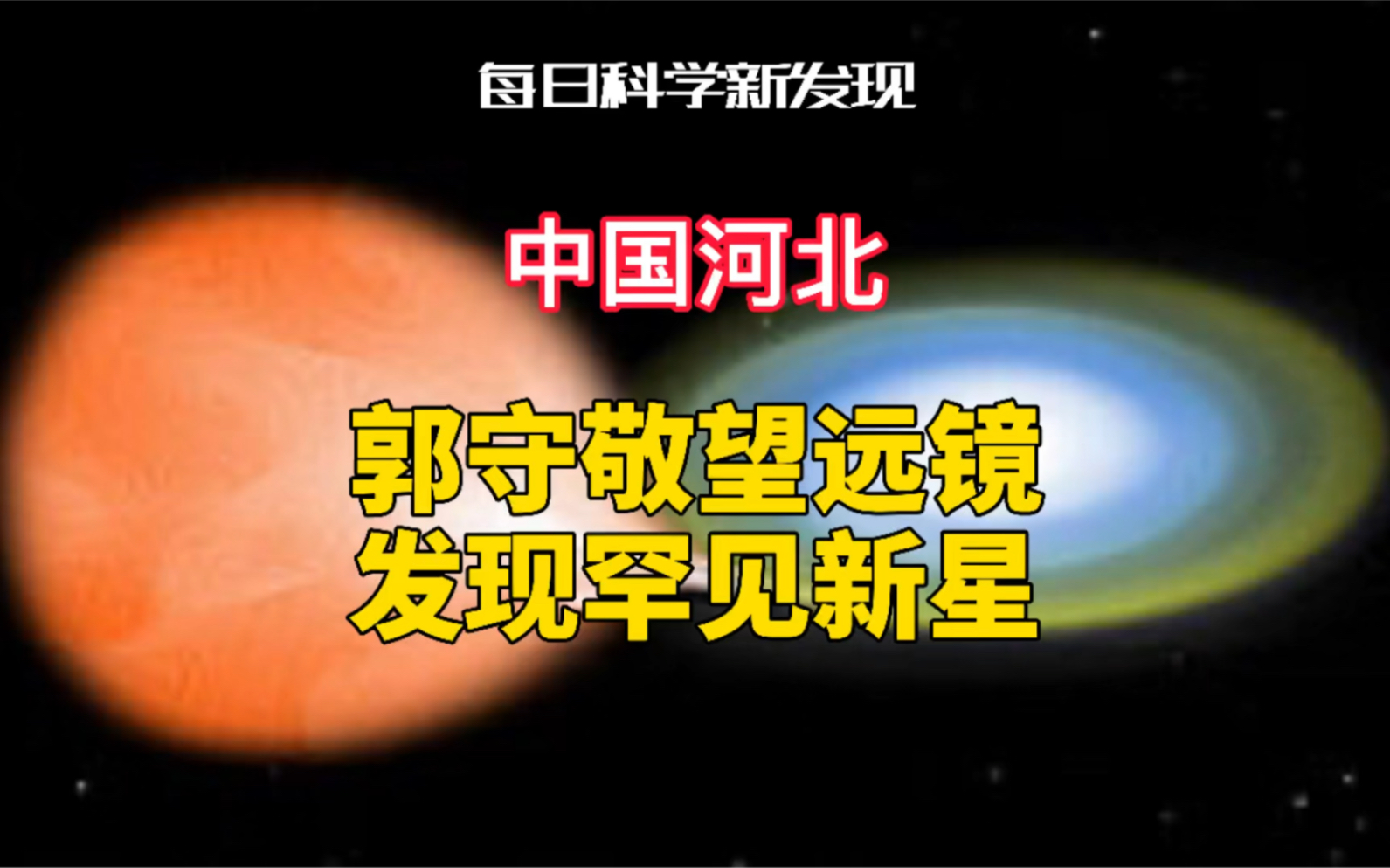 每日科学新发现

中国河北

郭守敬望远镜
发现罕见新星